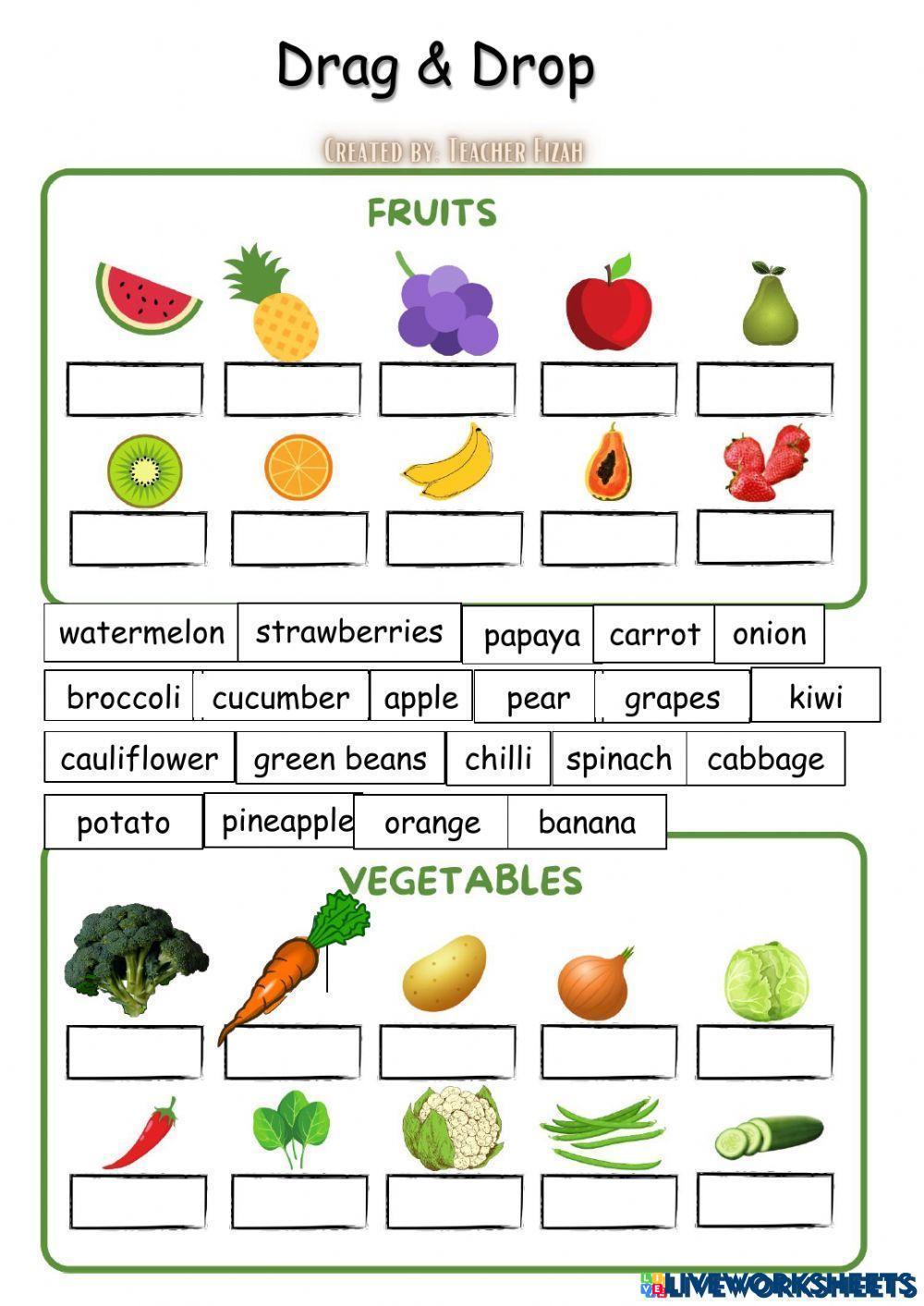 Drag & Drop

Created by: Teacher Fizah

FRUITS

watermelon strawberries papaya carrot onion

broccoli cucumber apple pear grapes kiwi

cauliflower green beans chilli spinach cabbage

potato pineapple orange banana

VEGETABLES

LIVEWORKSHEETS